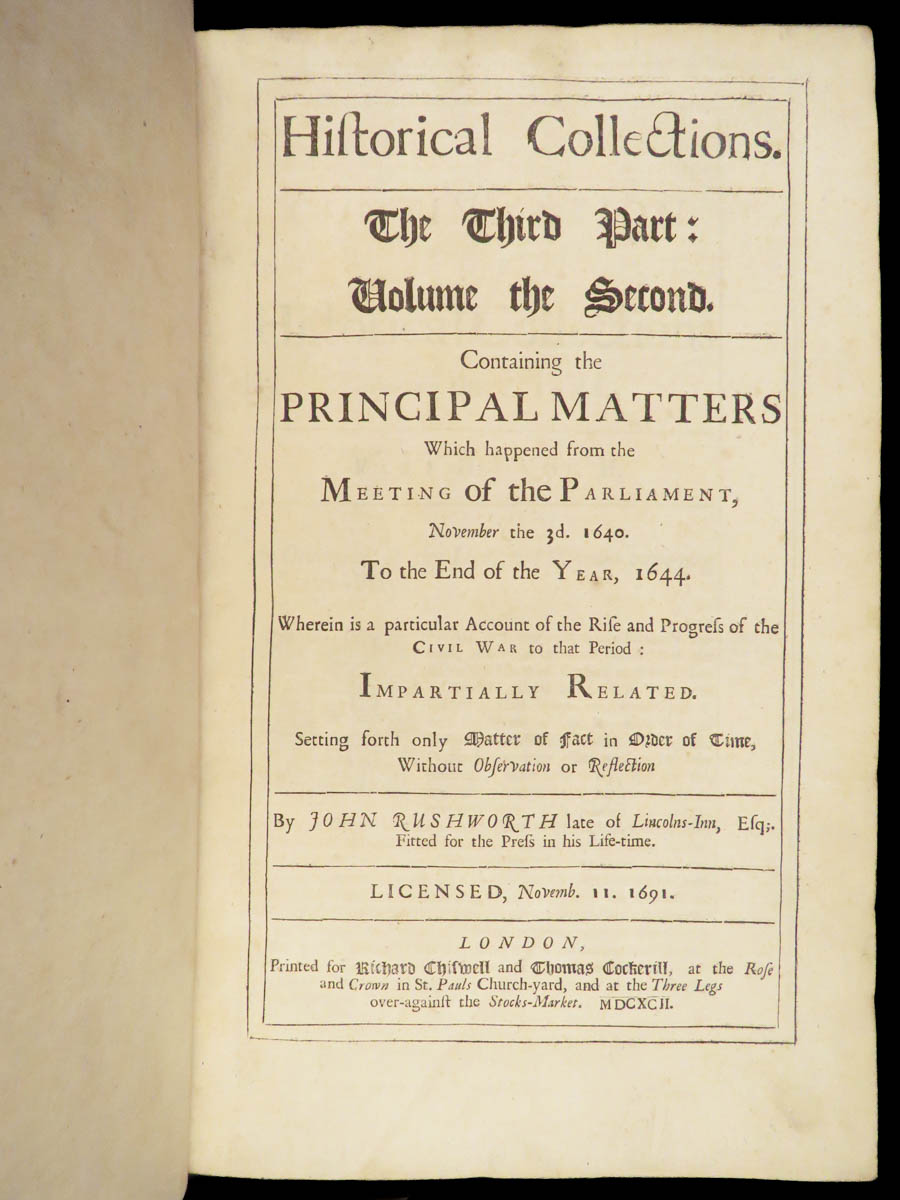 Hiſtorical Collections.

The Third Part:
Volume the Second.

Containing the
PRINCIPAL MATTERS
Which happened from the
MEETING of the PARLIAMENT,
November the 3d. 1640.
To the End of the YEAR, 1644.

Wherein is a particular Account of the Riſe and Progreſs of the CIVIL WAR to that Period:

IMPARTIALLY RELATED.

Setting forth only Matter of Fact in Order of Time, Without Obſervation or Reflection

By JOHN RUSHWORTH late of Lincolns-Inn, Eſq;. Fitted for the Preſs in his Life-time.

LICENSED, Novemb. 11. 1691.

LONDON,
Printed for Richard Chiſwell and Thomas Cockerill, at the Roſe and Crown in St. Pauls Church-yard, and at the Three Legs over-againſt the Stocks-Market. MDCXCII.